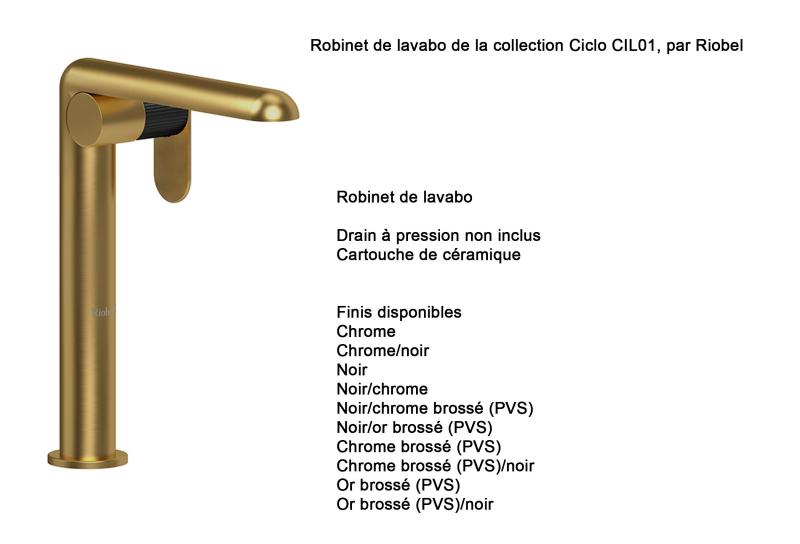 Robinet de lavabo de la collection Ciclo CIL01, par Riobel

Riobel

Robinet de lavabo

Drain à pression non inclus
Cartouche de céramique

Finis disponibles
Chrome
Chrome/noir
Noir
Noir/chrome
Noir/chrome brossé (PVS)
Noir/or brossé (PVS)
Chrome brossé (PVS)
Chrome brossé (PVS)/noir
Or brossé (PVS)
Or brossé (PVS)/noir